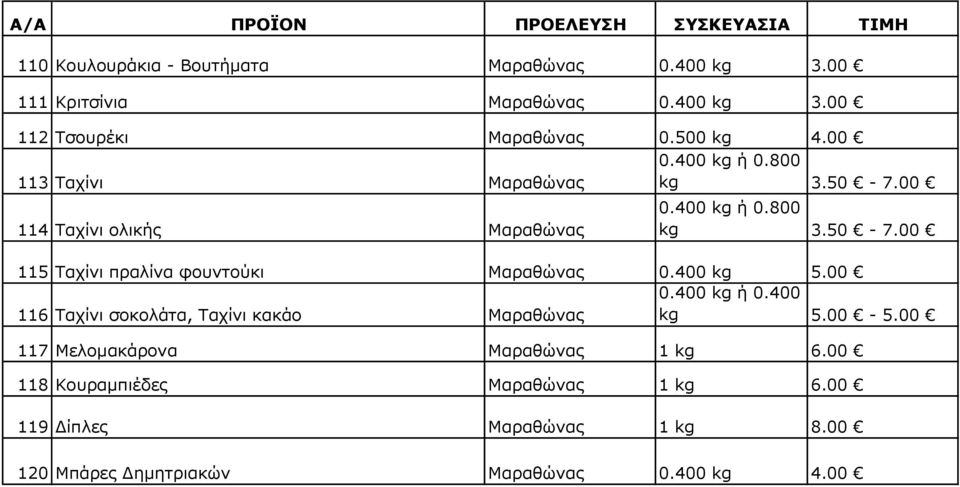 | Α/Α | ΠΡΟΪΟΝ | ΠΡΟΕΛΕΥΣΗ | ΣΥΣΚΕΥΑΣΙΑ | ΤΙΜΗ |
|---|---|---|---|---|
| 110 | Κουλουράκια - Βουτήματα | Μαραθώνας | 0.400 kg | 3.00 € |
| 111 | Κριτσίνια | Μαραθώνας | 0.400 kg | 3.00 € |
| 112 | Τσουρέκι | Μαραθώνας | 0.500 kg | 4.00 € |
| 113 | Ταχίνι | Μαραθώνας | 0.400 kg ή 0.800 kg | 3.50 € - 7.00 € |
| 114 | Ταχίνι ολικής | Μαραθώνας | 0.400 kg ή 0.800 kg | 3.50 € - 7.00 € |
| 115 | Ταχίνι πραλίνα φουντούκι | Μαραθώνας | 0.400 kg | 5.00 € |
| 116 | Ταχίνι σοκολάτα, Ταχίνι κακάο | Μαραθώνας | 0.400 kg ή 0.400 kg | 5.00 € - 5.00 € |
| 117 | Μελομακάρονα | Μαραθώνας | 1 kg | 6.00 € |
| 118 | Κουραμπιέδες | Μαραθώνας | 1 kg | 6.00 € |
| 119 | Δίπλες | Μαραθώνας | 1 kg | 8.00 € |
| 120 | Μπάρες Δημητριακών | Μαραθώνας | 0.400 kg | 4.00 € |